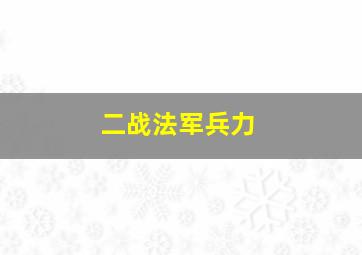 二战法军兵力